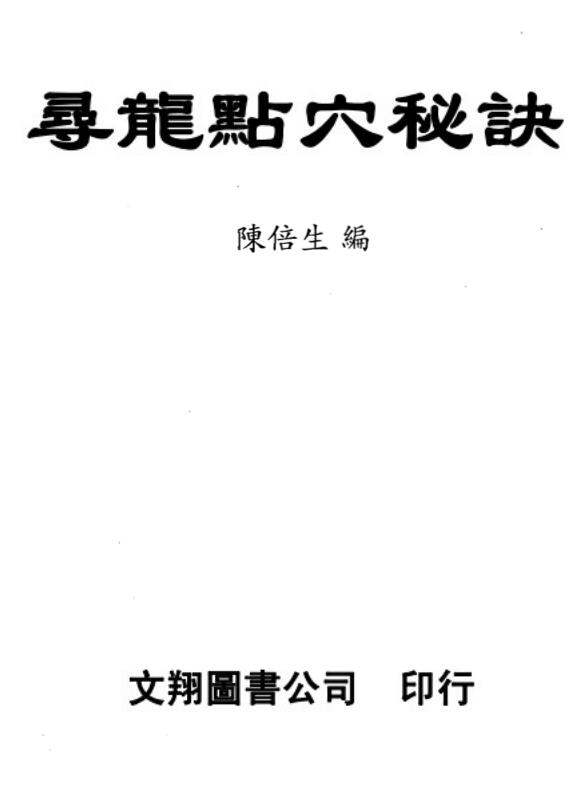 尋龍點穴秘訣

陳倍生 編

文翔圖書公司 印行